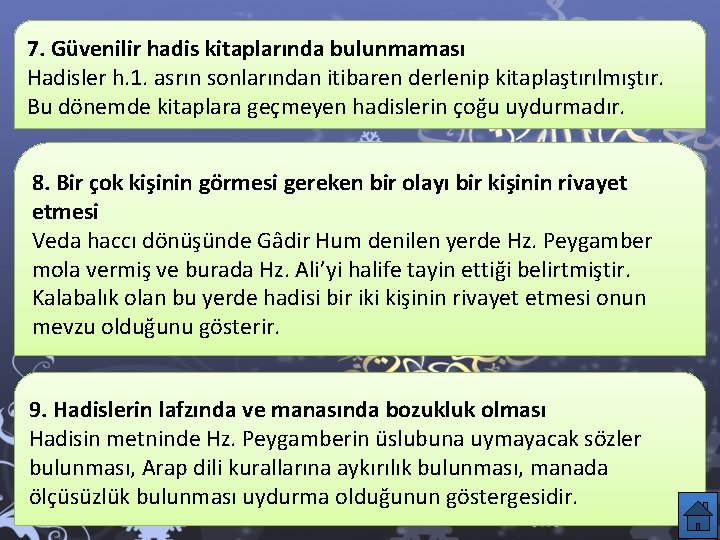 7. Güvenilir hadis kitaplarında bulunmaması
Hadisler h.1. asrın sonlarından itibaren derlenip kitaplaştırılmıştır. Bu dönemde kitaplara geçmeyen hadislerin çoğu uydurmadır.

8. Bir çok kişinin görmesi gereken bir olayı bir kişinin rivayet etmesi
Veda haccı dönüşünde Gâdir Hum denilen yerde Hz. Peygamber mola vermiş ve burada Hz. Ali'yi halife tayin ettiği belirtmiştir. Kalabalık olan bu yerde hadisi bir iki kişinin rivayet etmesi onun mevzu olduğunu gösterir.

9. Hadislerin lafzında ve manasında bozukluk olması
Hadisin metninde Hz. Peygamberin üslubuna uymayacak sözler bulunması, Arap dili kurallarına aykırılık bulunması, manada ölçüsüzlük bulunması uydurma olduğunun göstergesidir.